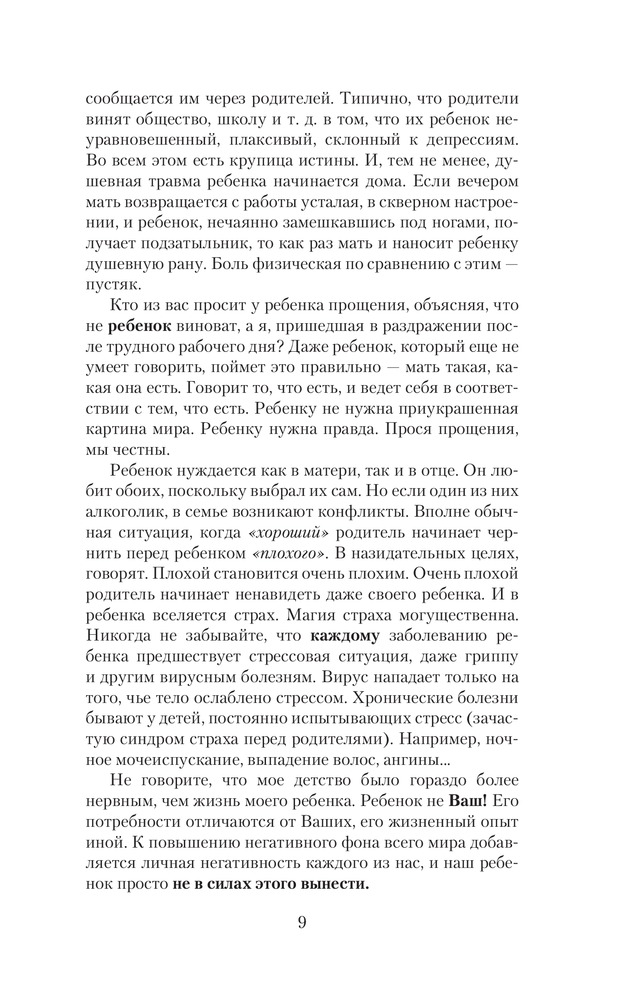 сообщается им через родителей. Типично, что родители винят общество, школу и т. д. в том, что их ребенок неуравновешенный, плаксивый, склонный к депрессиям. Во всем этом есть крупица истины. И, тем не менее, душевная травма ребенка начинается дома. Если вечером мать возвращается с работы усталая, в скверном настроении, и ребенок, нечаянно замешкавшись под ногами, получает подзатыльник, то как раз мать и наносит ребенку душевную рану. Боль физическая по сравнению с этим — пустяк.

Кто из вас просит у ребенка прощения, объясняя, что не ребенок виноват, а я, пришедшая в раздражении после трудного рабочего дня? Даже ребенок, который еще не умеет говорить, поймет это правильно — мать такая, какая она есть. Говорит то, что есть, и ведет себя в соответствии с тем, что есть. Ребенку не нужна приукрашенная картина мира. Ребенку нужна правда. Прося прощения, мы честны.

Ребенок нуждается как в матери, так и в отце. Он любит обоих, поскольку выбрал их сам. Но если один из них алкоголик, в семье возникают конфликты. Вполне обычная ситуация, когда «хороший» родитель начинает чернить перед ребенком «плохого». В назидательных целях, говорят. Плохой становится очень плохим. Очень плохой родитель начинает ненавидеть даже своего ребенка. И в ребенка вселяется страх. Магия страха могущественна. Никогда не забывайте, что каждому заболеванию ребенка предшествует стрессовая ситуация, даже гриппу и другим вирусным болезням. Вирус нападает только на того, чье тело ослаблено стрессом. Хронические болезни бывают у детей, постоянно испытывающих стресс (зачастую синдром страха перед родителями). Например, ночное мочеиспускание, выпадение волос, ангины...

Не говорите, что мое детство было гораздо более нервным, чем жизнь моего ребенка. Ребенок не Ваш! Его потребности отличаются от Ваших, его жизненный опыт иной. К повышению негативного фона всего мира добавляется личная негативность каждого из нас, и наш ребенок просто не в силах этого вынести.

9